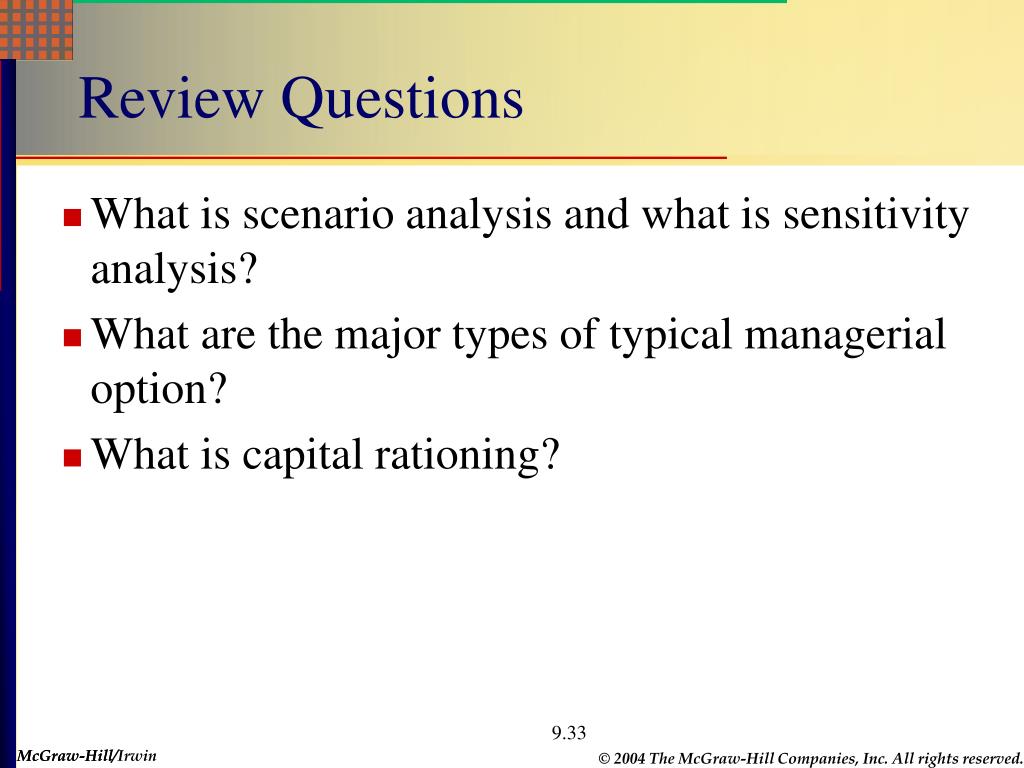 Review Questions

- What is scenario analysis and what is sensitivity analysis?
- What are the major types of typical managerial option?
- What is capital rationing?

9.33

McGraw-Hill/Irwin

© 2004 The McGraw-Hill Companies, Inc. All rights reserved.